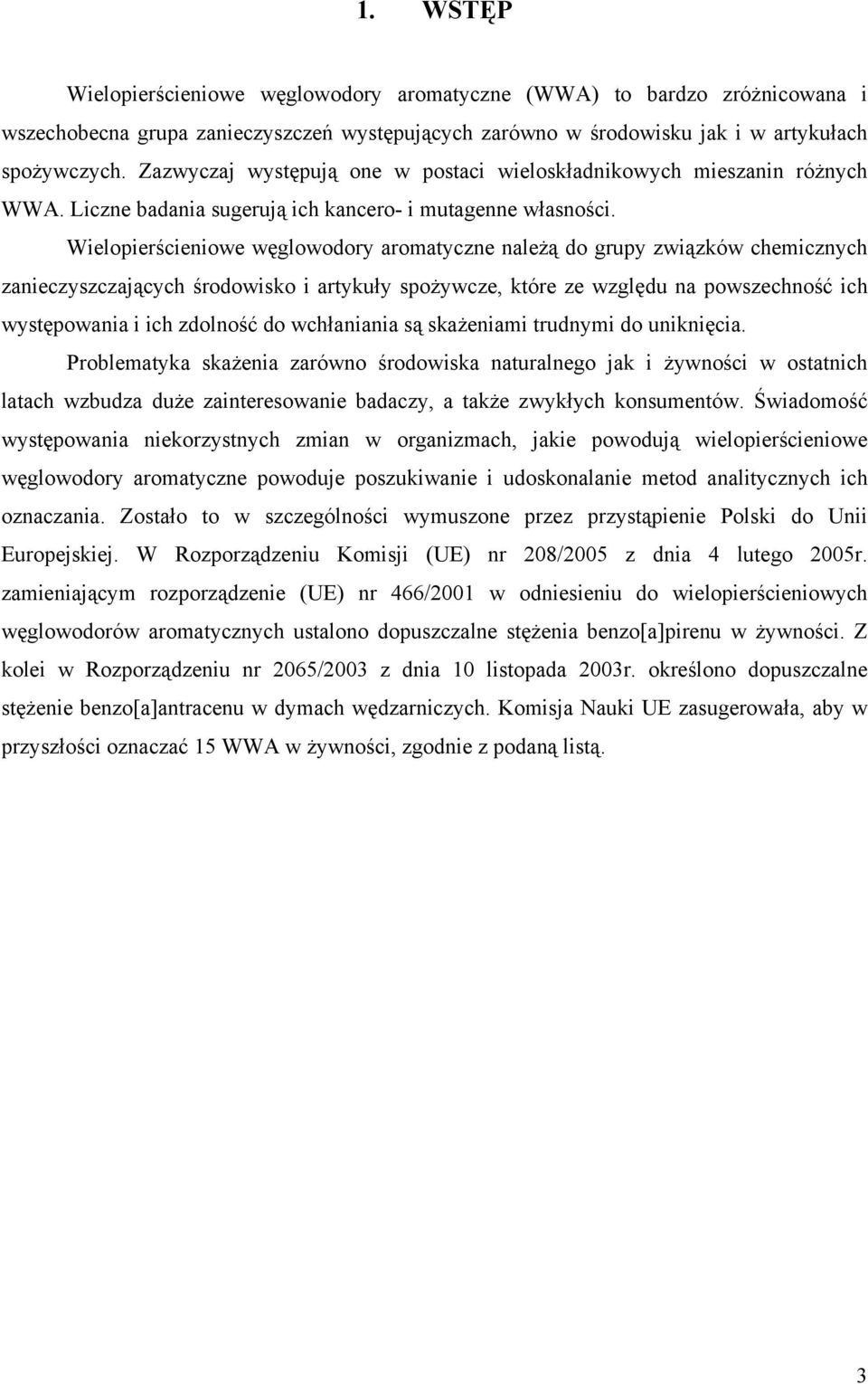 1. WSTĘP

Wielopierścieniowe węglowodory aromatyczne (WWA) to bardzo zróżnicowana i wszechobecna grupa zanieczyszczeń występujących zarówno w środowisku jak i w artykułach spożywczych. Zazwyczaj występują one w postaci wieloskładnikowych mieszanin różnych WWA. Liczne badania sugerują ich kancero- i mutagenne własności.

Wielopierścieniowe węglowodory aromatyczne należą do grupy związków chemicznych zanieczyszczających środowisko i artykuły spożywcze, które ze względu na powszechność ich występowania i ich zdolność do wchłaniania są skażeniami trudnymi do uniknięcia.

Problematyka skażenia zarówno środowiska naturalnego jak i żywności w ostatnich latach wzbudza duże zainteresowanie badaczy, a także zwykłych konsumentów. Świadomość występowania niekorzystnych zmian w organizmach, jakie powodują wielopierścieniowe węglowodory aromatyczne powoduje poszukiwanie i udoskonalanie metod analitycznych ich oznaczania. Zostało to w szczególności wymuszone przez przystąpienie Polski do Unii Europejskiej. W Rozporządzeniu Komisji (UE) nr 208/2005 z dnia 4 lutego 2005r. zamieniającym rozporządzenie (UE) nr 466/2001 w odniesieniu do wielopierścieniowych węglowodorów aromatycznych ustalono dopuszczalne stężenia benzo[a]pirenu w żywności. Z kolei w Rozporządzeniu nr 2065/2003 z dnia 10 listopada 2003r. określono dopuszczalne stężenie benzo[a]antracenu w dymach wędzarniczych. Komisja Nauki UE zasugerowała, aby w przyszłości oznaczać 15 WWA w żywności, zgodnie z podaną listą.

3